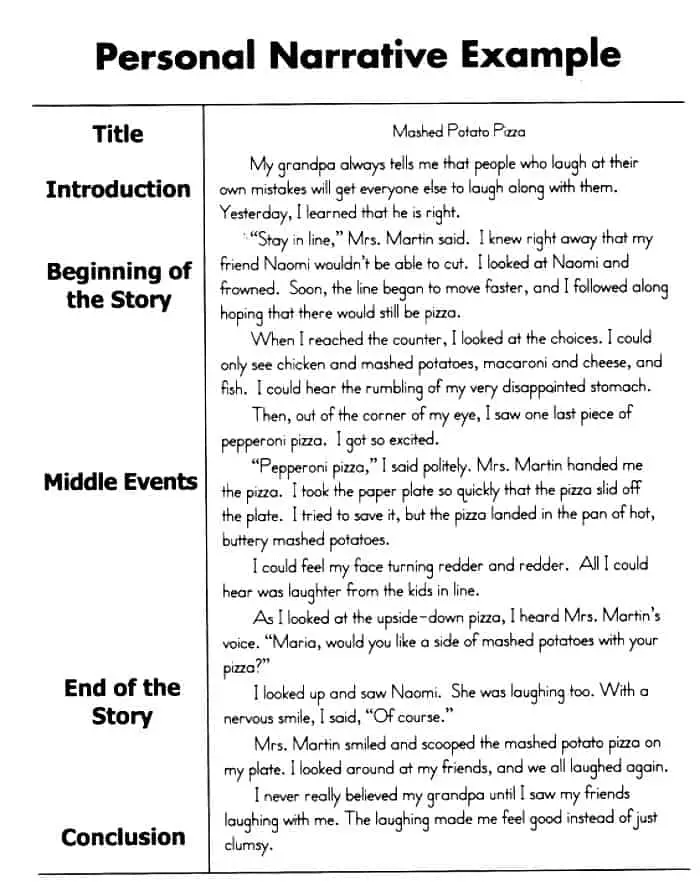 Personal Narrative Example

Title

Introduction

Beginning of the Story

Middle Events

End of the Story

Conclusion

Mashed Potato Pizza

My grandpa always tells me that people who laugh at their own mistakes will get everyone else to laugh along with them. Yesterday, I learned that he is right.

"Stay in line," Mrs. Martin said. I knew right away that my friend Naomi wouldn't be able to cut. I looked at Naomi and frowned. Soon, the line began to move faster, and I followed along hoping that there would still be pizza.

When I reached the counter, I looked at the choices. I could only see chicken and mashed potatoes, macaroni and cheese, and fish. I could hear the rumbling of my very disappointed stomach.

Then, out of the corner of my eye, I saw one last piece of pepperoni pizza. I got so excited.

"Pepperoni pizza," I said politely. Mrs. Martin handed me the pizza. I took the paper plate so quickly that the pizza slid off the plate. I tried to save it, but the pizza landed in the pan of hot, buttery mashed potatoes.

I could feel my face turning redder and redder. All I could hear was laughter from the kids in line.

As I looked at the upside-down pizza, I heard Mrs. Martin's voice. "Maria, would you like a side of mashed potatoes with your pizza?"

I looked up and saw Naomi. She was laughing too. With a nervous smile, I said, "Of course."

Mrs. Martin smiled and scooped the mashed potato pizza on my plate. I looked around at my friends, and we all laughed again.

I never really believed my grandpa until I saw my friends laughing with me. The laughing made me feel good instead of just clumsy.